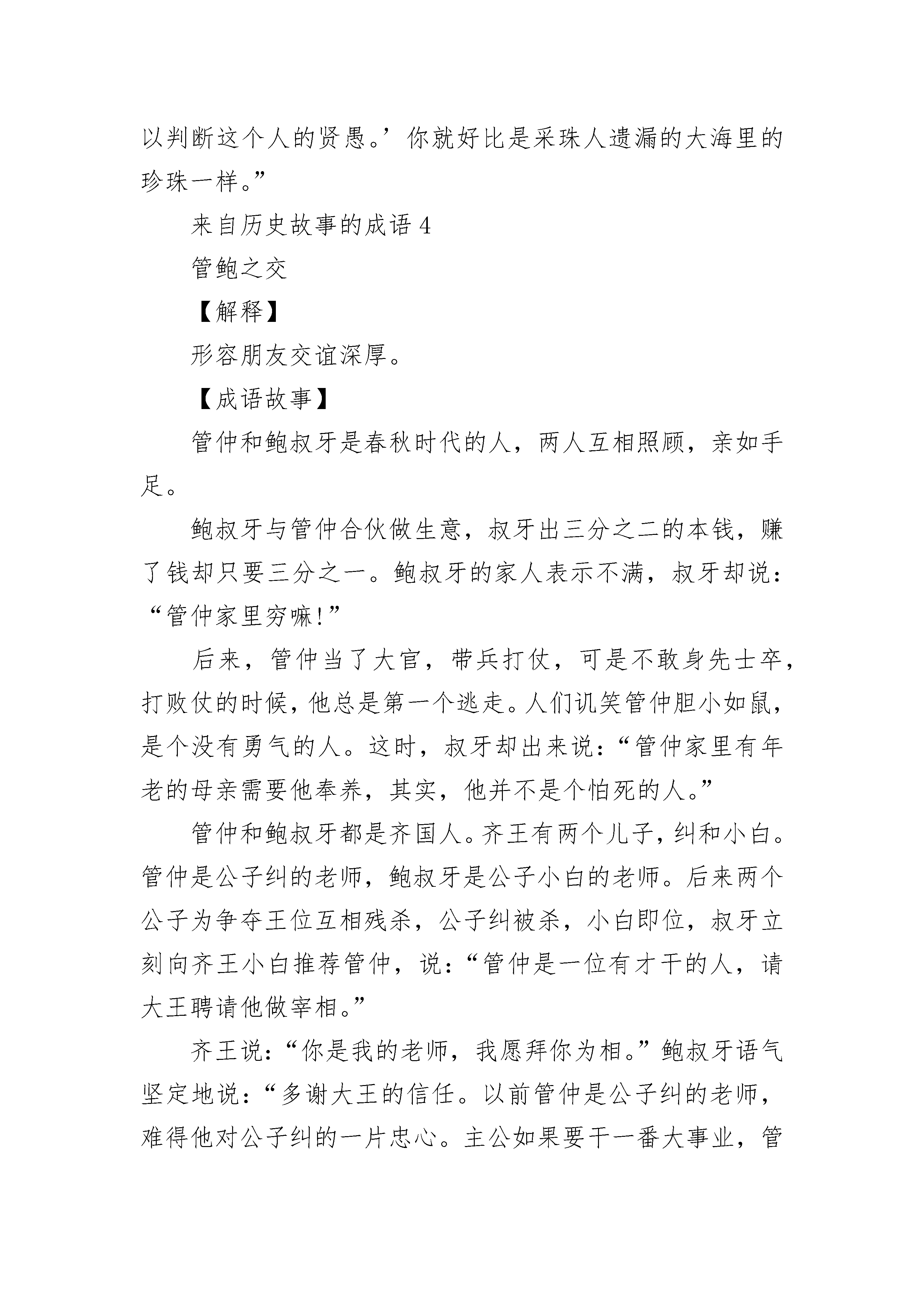 以判断这个人的贤愚。’你就好比是采珠人遗漏的大海里的珍珠一样。”

来自历史故事的成语 4

管鲍之交

【解释】

形容朋友交谊深厚。

【成语故事】

管仲和鲍叔牙是春秋时代的人，两人互相照顾，亲如手足。

鲍叔牙与管仲合伙做生意，叔牙出三分之二的本钱，赚了钱却只要三分之一。鲍叔牙的家人表示不满，叔牙却说：“管仲家里穷嘛!”

后来，管仲当了大官，带兵打仗，可是不敢身先士卒，打败仗的时候，他总是第一个逃走。人们讥笑管仲胆小如鼠，是个没有勇气的人。这时，叔牙却出来说：“管仲家里有年老的母亲需要他奉养，其实，他并不是个怕死的人。”

管仲和鲍叔牙都是齐国人。齐王有两个儿子，纠和小白。管仲是公子纠的老师，鲍叔牙是公子小白的老师。后来两个公子为争夺王位互相残杀，公子纠被杀，小白即位，叔牙立刻向齐王小白推荐管仲，说：“管仲是一位有才干的人，请大王聘请他做宰相。”

齐王说：“你是我的老师，我愿拜你为相。”鲍叔牙语气坚定地说：“多谢大王的信任。以前管仲是公子纠的老师，难得他对公子纠的一片忠心。主公如果要干一番大事业，管